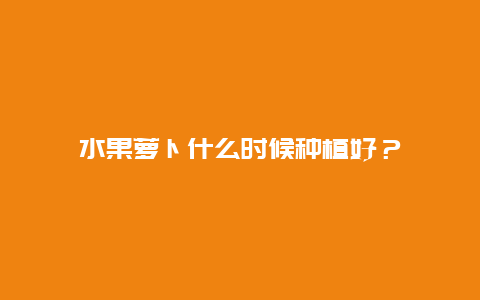 水果萝卜什么时候种植好？